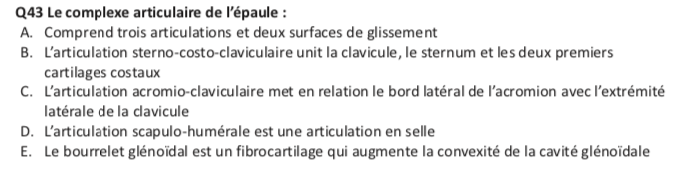 Q43 Le complexe articulaire de l'épaule :
A. Comprend trois articulations et deux surfaces de glissement
B. L'articulation sterno-costo-claviculaire unit la clavicule, le sternum et les deux premiers cartilages costaux
C. L'articulation acromio-claviculaire met en relation le bord latéral de l'acromion avec l'extrémité latérale de la clavicule
D. L'articulation scapulo-humérale est une articulation en selle
E. Le bourrelet glénoïdal est un fibrocartilage qui augmente la convexité de la cavité glénoïdale